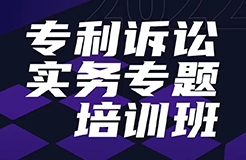 2022

专利诉讼
实务专题
培训班